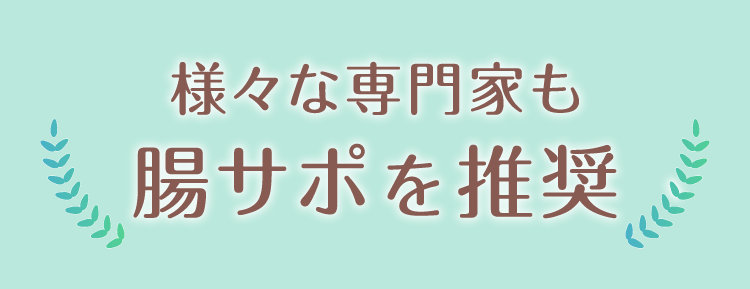 様々な専門家も
腸サポを推奨